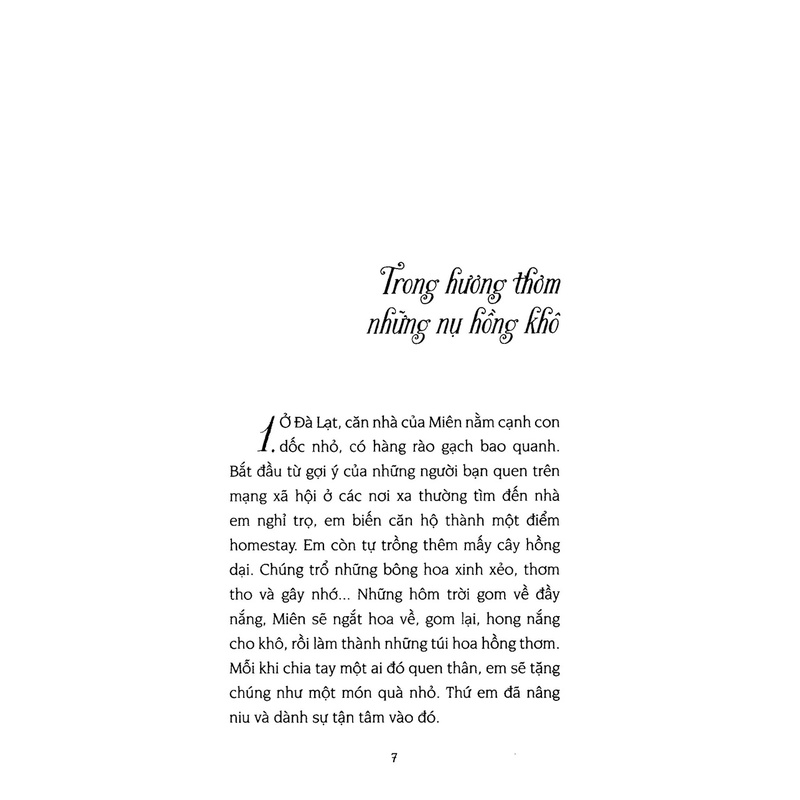 Trong hương thơm những nụ hồng khô

1. Ở Đà Lạt, căn nhà của Miên nằm cạnh con dốc nhỏ, có hàng rào gạch bao quanh. Bắt đầu từ gợi ý của những người bạn quen trên mạng xã hội ở các nơi xa thường tìm đến nhà em nghỉ trọ, em biến căn hộ thành một điểm homestay. Em còn tự trồng thêm mấy cây hồng dại. Chúng trổ những bông hoa xinh xẻo, thơm tho và gây nhớ... Những hôm trời gom về đầy nắng, Miên sẽ ngắt hoa về, gom lại, hong nắng cho khô, rồi làm thành những túi hoa hồng thơm. Mỗi khi chia tay một ai đó quen thân, em sẽ tặng chúng như một món quà nhỏ. Thứ em đã nâng niu và dành sự tận tâm vào đó.

7